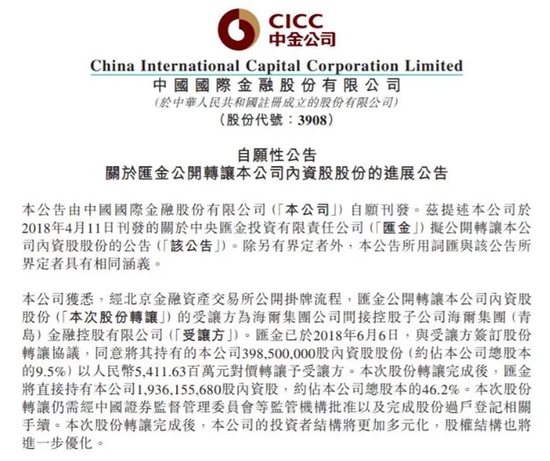 CICC
中金公司

China International Capital Corporation Limited
中國國際金融股份有限公司
(於中華人民共和國註冊成立的股份有限公司)
(股份代號:3908)

自願性公告
關於匯金公開轉讓本公司內資股股份的進展公告

本公告由中國國際金融股份有限公司(「本公司」)自願刊發。茲提述本公司於2018年4月11日刊發的關於中央匯金投資有限責任公司(「匯金」)擬公開轉讓本公司內資股股份的公告(「該公告」)。除另有界定者外,本公告所用詞匯與該公告所界定者具有相同涵義。

本公司獲悉,經北京金融資產交易所公開掛牌流程,匯金公開轉讓本公司內資股股份(「本次股份轉讓」)的受讓方為海爾集團公司間接控股子公司海爾集團(青島)金融控股有限公司(「受讓方」)。匯金已於2018年6月6日,與受讓方簽訂股份轉讓協議,同意將其持有的本公司398,500,000股內資股股份(約佔本公司總股本的9.5%)以人民幣5,411.63百萬元對價轉讓予受讓方。本次股份轉讓完成後,匯金將直接持有本公司1,936,155,680股內資股,約佔本公司總股本的46.2%。本次股份轉讓仍需經中國證券監督管理委員會等監管機構批准以及完成股份過戶登記相關手續。本次股份轉讓完成後,本公司的投資者結構將更加多元化,股權結構也將進一步優化。